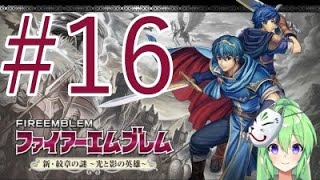 #16

FIREEMBLEM
ファイアーエムブレム
新・紋章の謎 ~光と影の英雄~